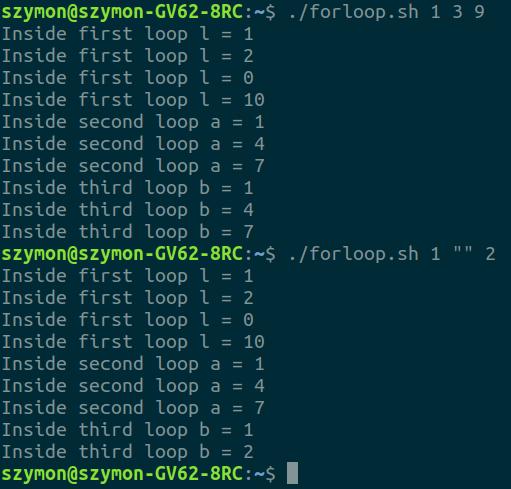 szymon@szymon-GV62-8RC:~$ ./forloop.sh 1 3 9
Inside first loop l = 1
Inside first loop l = 2
Inside first loop l = 0
Inside first loop l = 10
Inside second loop a = 1
Inside second loop a = 4
Inside second loop a = 7
Inside third loop b = 1
Inside third loop b = 4
Inside third loop b = 7
szymon@szymon-GV62-8RC:~$ ./forloop.sh 1 "" 2
Inside first loop l = 1
Inside first loop l = 2
Inside first loop l = 0
Inside first loop l = 10
Inside second loop a = 1
Inside second loop a = 4
Inside second loop a = 7
Inside third loop b = 1
Inside third loop b = 2
szymon@szymon-GV62-8RC:~$